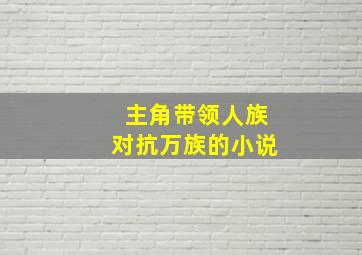 主角带领人族
对抗万族的小说